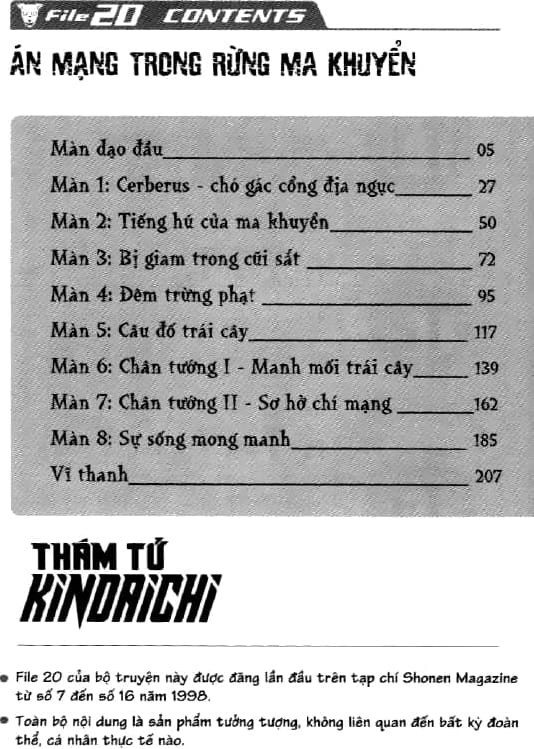 File 20 CONTENTS

ÁN MẠNG TRONG RỪNG MA KHUYỂN

Màn đạo đầu 05
Màn 1: Cerberus - chó gác cổng địa ngục 27
Màn 2: Tiếng hú của ma khuyển 50
Màn 3: Bị giam trong cũi sắt 72
Màn 4: Đêm trừng phạt 95
Màn 5: Câu đố trái cây 117
Màn 6: Chân tướng I - Manh mối trái cây 139
Màn 7: Chân tướng II - Sơ hở chí mạng 162
Màn 8: Sự sống mong manh 185
Vĩ thanh 207

THÁM TỬ KINDAICHI

• File 20 của bộ truyện này được đăng lần đầu trên tạp chí Shonen Magazine từ số 7 đến số 16 năm 1998.

• Toàn bộ nội dung là sản phẩm tưởng tượng, không liên quan đến bất kỳ đoàn thể, cá nhân thực tế nào.